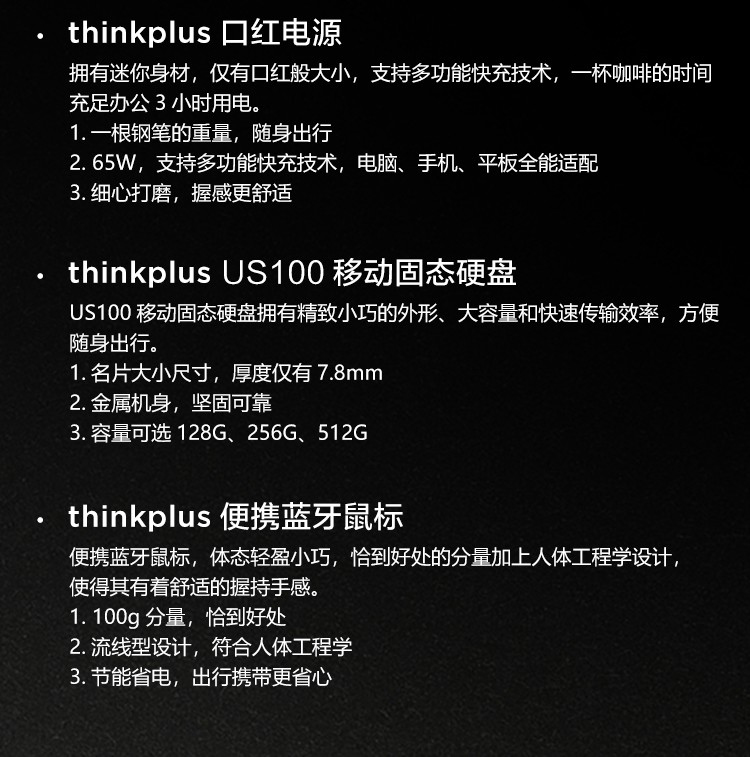 • thinkplus 口红电源

拥有迷你身材，仅有口红般大小，支持多功能快充技术，一杯咖啡的时间充足办公 3 小时用电。
1. 一根钢笔的重量，随身出行
2. 65W，支持多功能快充技术，电脑、手机、平板全能适配
3. 细心打磨，握感更舒适

• thinkplus US100 移动固态硬盘

US100 移动固态硬盘拥有精致小巧的外形、大容量和快速传输效率，方便随身出行。
1. 名片大小尺寸，厚度仅有 7.8mm
2. 金属机身，坚固可靠
3. 容量可选 128G、256G、512G

• thinkplus 便携蓝牙鼠标

便携蓝牙鼠标，体态轻盈小巧，恰到好处的分量加上人体工程学设计，使得其有着舒适的握持手感。
1. 100g 分量，恰到好处
2. 流线型设计，符合人体工程学
3. 节能省电，出行携带更省心